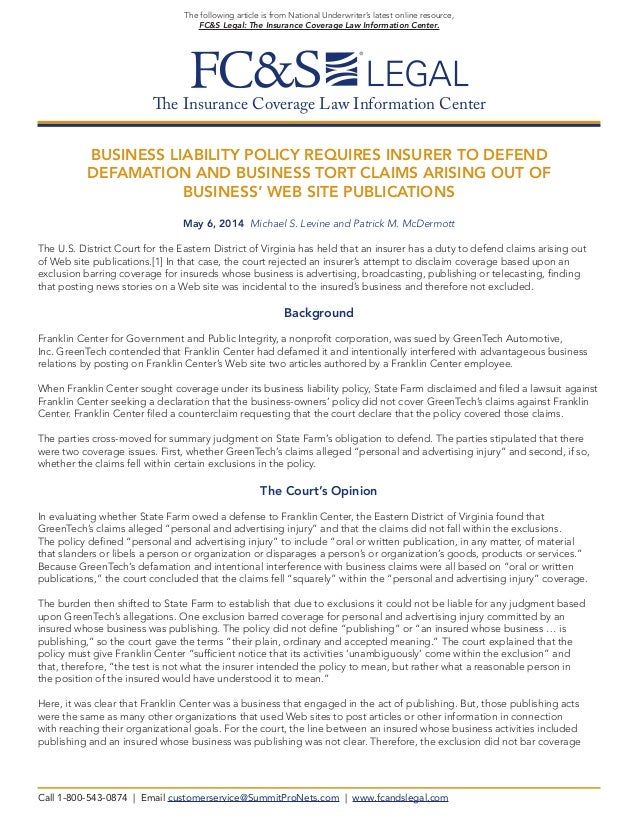 The following article is from National Underwriter's latest online resource, FC&S Legal: The Insurance Coverage Law Information Center.

FC&S® LEGAL
The Insurance Coverage Law Information Center

BUSINESS LIABILITY POLICY REQUIRES INSURER TO DEFEND DEFAMATION AND BUSINESS TORT CLAIMS ARISING OUT OF BUSINESS' WEB SITE PUBLICATIONS

May 6, 2014 Michael S. Levine and Patrick M. McDermott

The U.S. District Court for the Eastern District of Virginia has held that an insurer has a duty to defend claims arising out of Web site publications.[1] In that case, the court rejected an insurer's attempt to disclaim coverage based upon an exclusion barring coverage for insureds whose business is advertising, broadcasting, publishing or telecasting, finding that posting news stories on a Web site was incidental to the insured's business and therefore not excluded.

Background

Franklin Center for Government and Public Integrity, a nonprofit corporation, was sued by GreenTech Automotive, Inc. GreenTech contended that Franklin Center had defamed it and intentionally interfered with advantageous business relations by posting on Franklin Center's Web site two articles authored by a Franklin Center employee.

When Franklin Center sought coverage under its business liability policy, State Farm disclaimed and filed a lawsuit against Franklin Center seeking a declaration that the business-owners' policy did not cover GreenTech's claims against Franklin Center. Franklin Center filed a counterclaim requesting that the court declare that the policy covered those claims.

The parties cross-moved for summary judgment on State Farm's obligation to defend. The parties stipulated that there were two coverage issues. First, whether GreenTech's claims alleged "personal and advertising injury" and second, if so, whether the claims fell within certain exclusions in the policy.

The Court's Opinion

In evaluating whether State Farm owed a defense to Franklin Center, the Eastern District of Virginia found that GreenTech's claims alleged "personal and advertising injury" and that the claims did not fall within the exclusions. The policy defined "personal and advertising injury" to include "oral or written publication, in any matter, of material that slanders or libels a person or organization or disparages a person's or organization's goods, products or services." Because GreenTech's defamation and intentional interference with business claims were all based on "oral or written publications," the court concluded that the claims fell "squarely" within the "personal and advertising injury" coverage.

The burden then shifted to State Farm to establish that due to exclusions it could not be liable for any judgment based upon GreenTech's allegations. One exclusion barred coverage for personal and advertising injury committed by an insured whose business was publishing. The policy did not define "publishing" or "an insured whose business … is publishing," so the court gave the terms "their plain, ordinary and accepted meaning." The court explained that the policy must give Franklin Center "sufficient notice that its activities 'unambiguously' come within the exclusion" and that, therefore, "the test is not what the insurer intended the policy to mean, but rather what a reasonable person in the position of the insured would have understood it to mean."

Here, it was clear that Franklin Center was a business that engaged in the act of publishing. But, those publishing acts were the same as many other organizations that used Web sites to post articles or other information in connection with reaching their organizational goals. For the court, the line between an insured whose business activities included publishing and an insured whose business was publishing was not clear. Therefore, the exclusion did not bar coverage

Call 1-800-543-0874 | Email customerservice@SummitProNets.com | www.fcandslegal.com